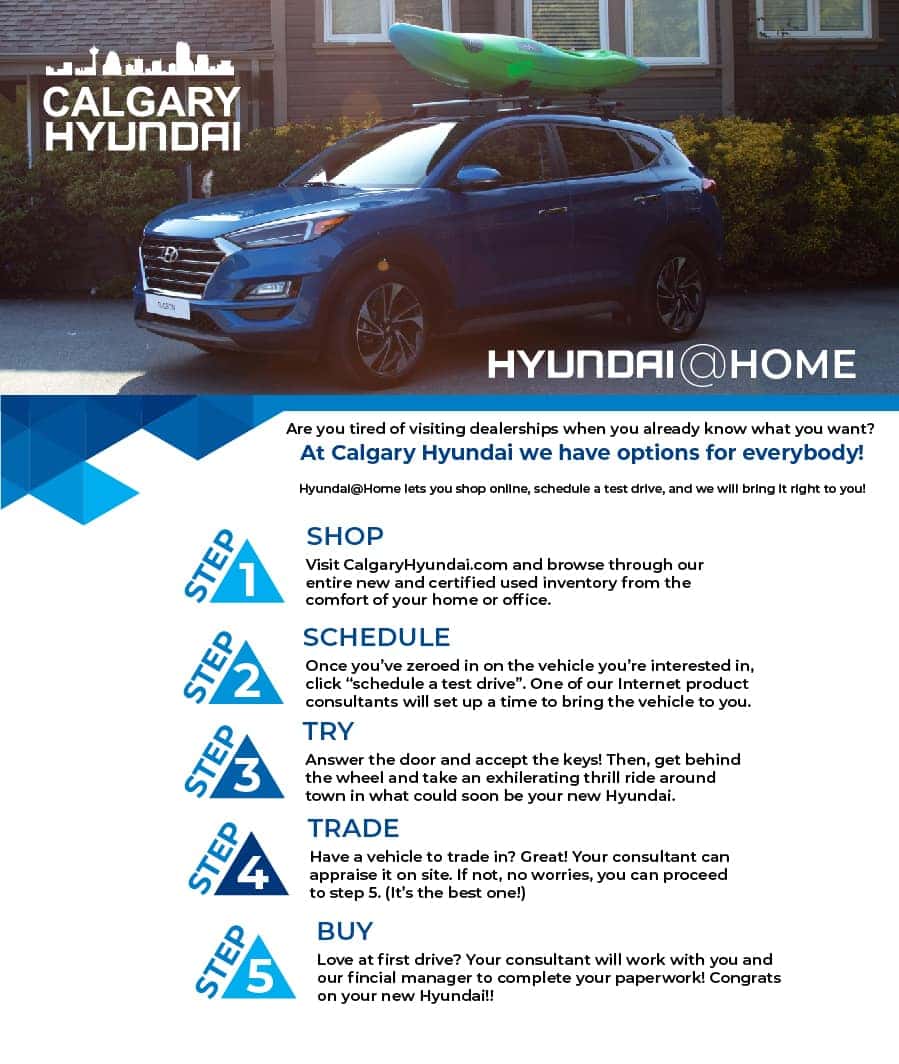 CALGARY HYUNDAI

HYUNDAI@HOME

Are you tired of visiting dealerships when you already know what you want?

At Calgary Hyundai we have options for everybody!

Hyundai@Home lets you shop online, schedule a test drive, and we will bring it right to you!

STEP 1

SHOP

Visit CalgaryHyundai.com and browse through our entire new and certified used inventory from the comfort of your home or office.

STEP 2

SCHEDULE

Once you've zeroed in on the vehicle you're interested in, click "schedule a test drive". One of our Internet product consultants will set up a time to bring the vehicle to you.

STEP 3

TRY

Answer the door and accept the keys! Then, get behind the wheel and take an exhilerating thrill ride around town in what could soon be your new Hyundai.

STEP 4

TRADE

Have a vehicle to trade in? Great! Your consultant can appraise it on site. If not, no worries, you can proceed to step 5. (It's the best one!)

STEP 5

BUY

Love at first drive? Your consultant will work with you and our fincial manager to complete your paperwork! Congrats on your new Hyundai!!